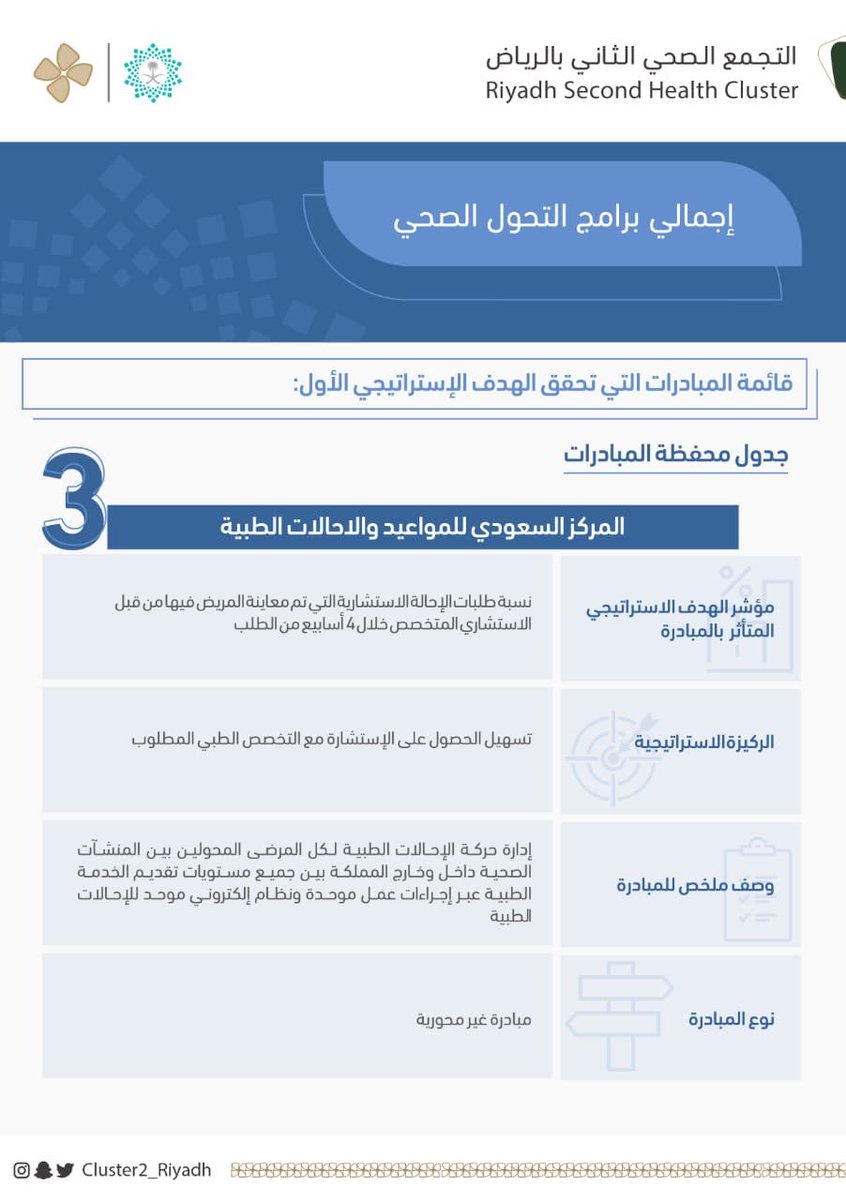 التجمع الصحي الثاني بالرياض
Riyadh Second Health Cluster

إجمالي برامج التحول الصحي

قائمة المبادرات التي تحقق الهدف الإستراتيجي الأول:

جدول محفظة المبادرات

3

المركز السعودي للمواعيد والاحالات الطبية

مؤشر الهدف الاستراتيجي المتأثر بالمبادرة

نسبة طلبات الإحالة الاستشارية التي تم معاينة المريض فيها من قبل الاستشاري المتخصص خلال 4 أسابيع من الطلب

الركيزة الاستراتيجية

تسهيل الحصول على الإستشارة مع التخصص الطبي المطلوب

وصف ملخص للمبادرة

إدارة حركة الإحالات الطبية لكل المرضى المحولين بين المنشآت الصحية داخل وخارج المملكة بين جميع مستويات تقديم الخدمة الطبية عبر إجراءات عمل موحدة ونظام إلكتروني موحد للإحالات الطبية

نوع المبادرة

مبادرة غير محورية

Cluster2_Riyadh